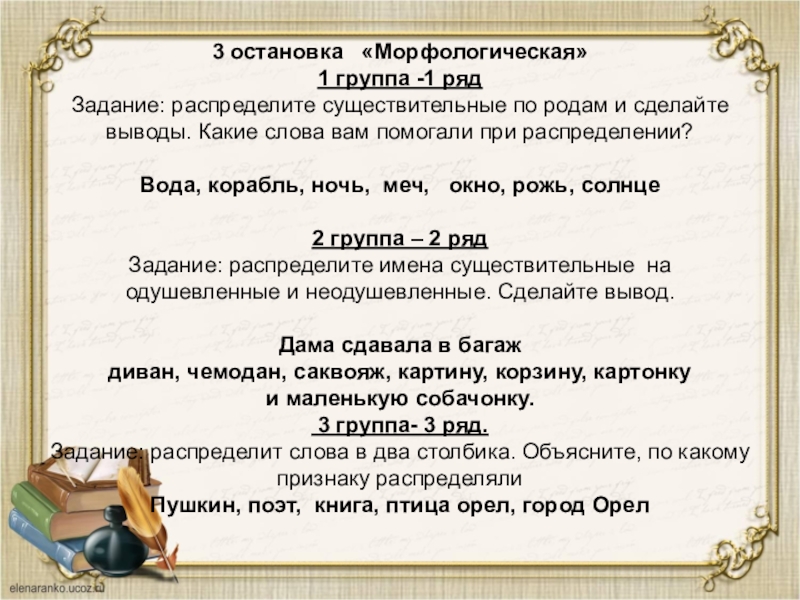 3 остановка «Морфологическая»
1 группа -1 ряд
Задание: распределите существительные по родам и сделайте выводы. Какие слова вам помогали при распределении?

Вода, корабль, ночь, меч, окно, рожь, солнце

2 группа – 2 ряд
Задание: распределите имена существительные на одушевленные и неодушевленные. Сделайте вывод.

Дама сдавала в багаж
диван, чемодан, саквояж, картину, корзину, картонку
и маленькую собачонку.

3 группа- 3 ряд.
Задание: распределит слова в два столбика. Объясните, по какому признаку распределяли
Пушкин, поэт, книга, птица орел, город Орел

elenaranko.ucoz.ru